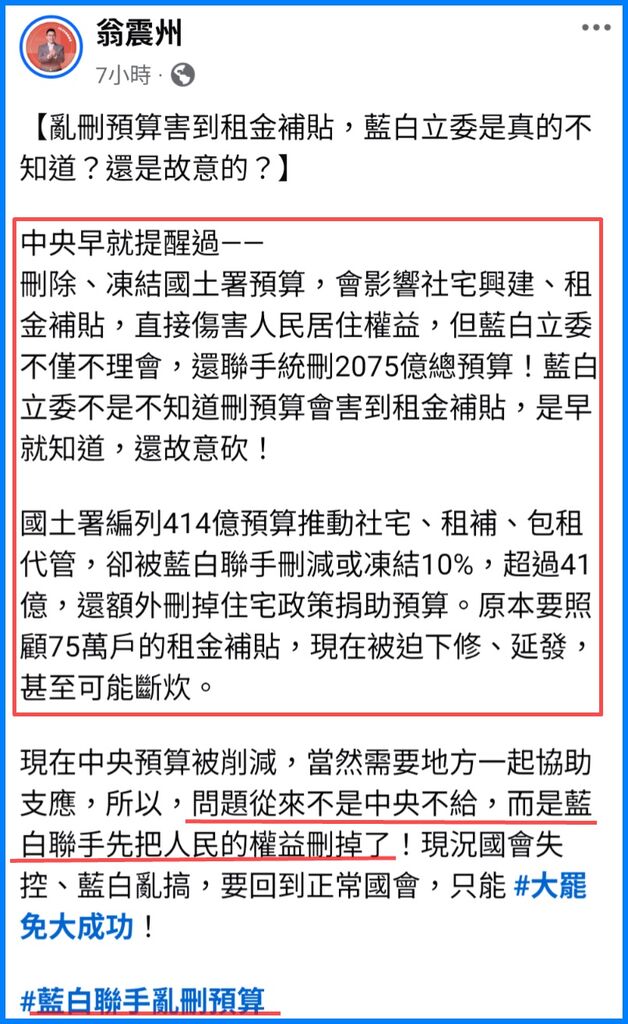 翁震州
7小時 ·

【亂刪預算害到租金補貼，藍白立委是真的不知道？還是故意的？】

中央早就提醒過——
刪除、凍結國土署預算，會影響社宅興建、租金補貼，直接傷害人民居住權益，但藍白立委不僅不理會，還聯手統刪2075億總預算！藍白立委不是不知道刪預算會害到租金補貼，是早就知道，還故意砍！

國土署編列414億預算推動社宅、租補、包租代管，卻被藍白聯手刪減或凍結10%，超過41億，還額外刪掉住宅政策捐助預算。原本要照顧75萬戶的租金補貼，現在被迫下修、延發，甚至可能斷炊。

現在中央預算被削減，當然需要地方一起協助支應，所以，問題從來不是中央不給，而是藍白聯手先把人民的權益刪掉了！現況國會失控、藍白亂搞，要回到正常國會，只能 #大罷免大成功！

#藍白聯手亂刪預算